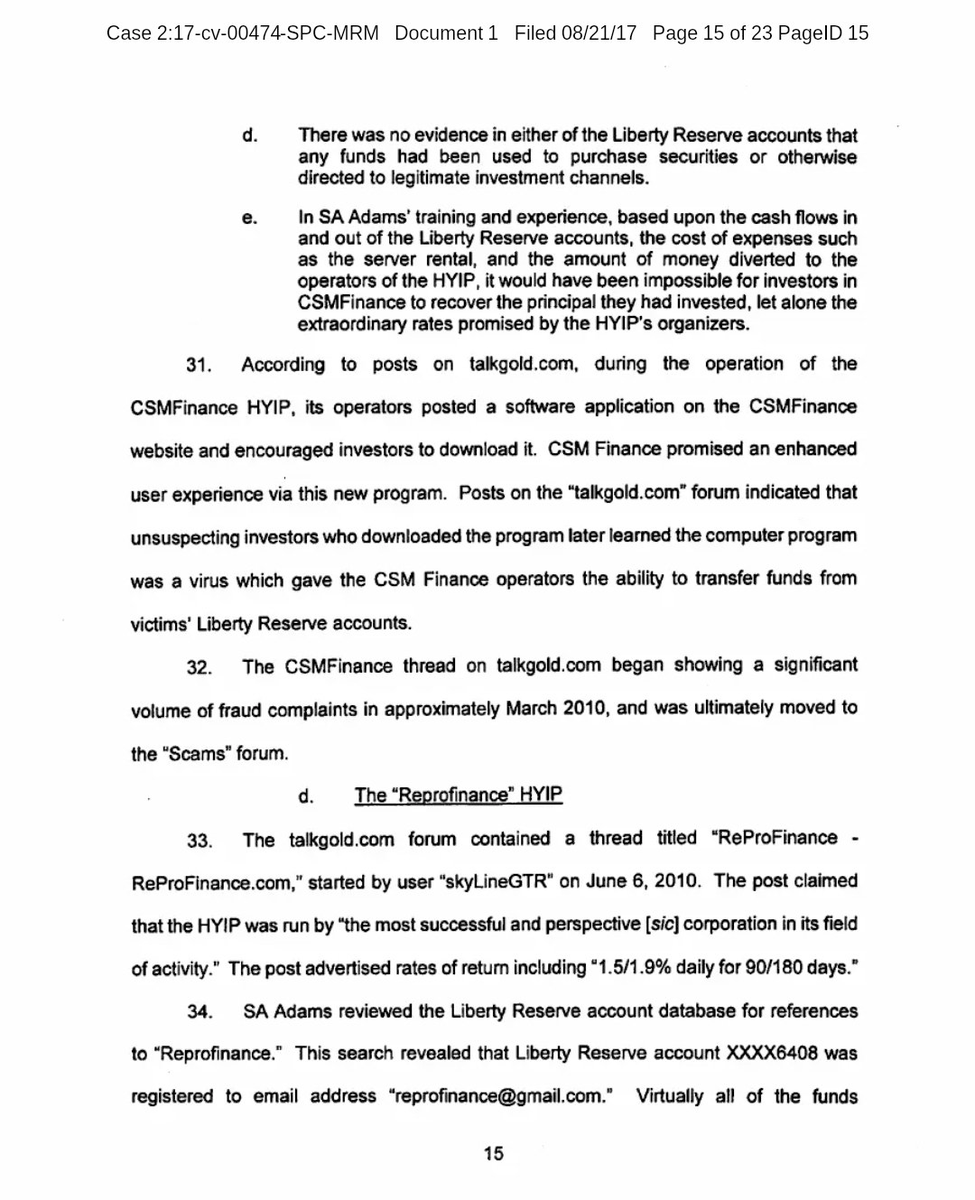 Case 2:17-cv-00474-SPC-MRM Document 1 Filed 08/21/17 Page 15 of 23 PageID 15

d. There was no evidence in either of the Liberty Reserve accounts that any funds had been used to purchase securities or otherwise directed to legitimate investment channels.

e. In SA Adams' training and experience, based upon the cash flows in and out of the Liberty Reserve accounts, the cost of expenses such as the server rental, and the amount of money diverted to the operators of the HYIP, it would have been impossible for investors in CSMFinance to recover the principal they had invested, let alone the extraordinary rates promised by the HYIP's organizers.

31. According to posts on talkgold.com, during the operation of the CSMFinance HYIP, its operators posted a software application on the CSMFinance website and encouraged investors to download it. CSM Finance promised an enhanced user experience via this new program. Posts on the "talkgold.com" forum indicated that unsuspecting investors who downloaded the program later learned the computer program was a virus which gave the CSM Finance operators the ability to transfer funds from victims' Liberty Reserve accounts.

32. The CSMFinance thread on talkgold.com began showing a significant volume of fraud complaints in approximately March 2010, and was ultimately moved to the "Scams" forum.

d. The "Reprofinance" HYIP

33. The talkgold.com forum contained a thread titled "ReProFinance - ReProFinance.com," started by user "skyLineGTR" on June 6, 2010. The post claimed that the HYIP was run by "the most successful and perspective [sic] corporation in its field of activity." The post advertised rates of return including "1.5/1.9% daily for 90/180 days."

34. SA Adams reviewed the Liberty Reserve account database for references to "Reprofinance." This search revealed that Liberty Reserve account XXXX6408 was registered to email address "reprofinance@gmail.com." Virtually all of the funds

15